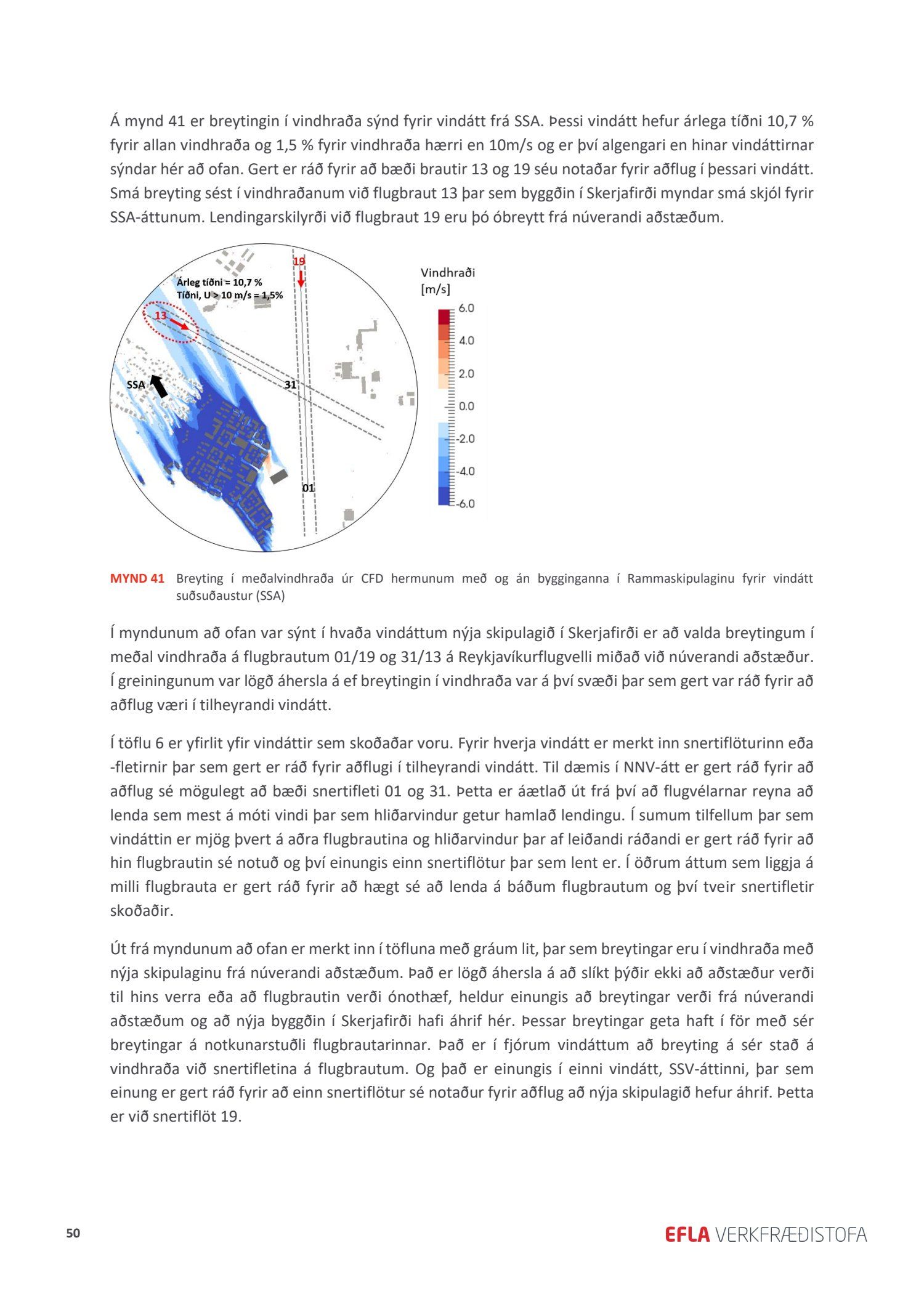 Á mynd 41 er breytingin í vindhraða sýnd fyrir vindátt frá SSA. Þessi vindátt hefur árlega tíðni 10,7 % fyrir allan vindhraða og 1,5 % fyrir vindhraða hærri en 10m/s og er því algengari en hinar vindáttirnar sýndar hér að ofan. Gert er ráð fyrir að bæði brautir 13 og 19 séu notaðar fyrir aðflug í þessari vindátt. Smá breyting sést í vindhraðanum við flugbraut 13 þar sem byggðin í Skerjafirði myndar smá skjól fyrir SSA-áttunum. Lendingarskilyrði við flugbraut 19 eru þó óbreytt frá núverandi aðstæðum.

Árleg tíðni = 10,7 %
Tíðni, U > 10 m/s = 1,5%
19
13
SSA
31
01
Vindhraði
[m/s]
6.0
4.0
2.0
0.0
-2.0
-4.0
-6.0

MYND 41 Breyting í meðalvindhraða úr CFD hermunum með og án bygginganna í Rammaskipulaginu fyrir vindátt suðsuðaustur (SSA)

Í myndunum að ofan var sýnt í hvaða vindáttum nýja skipulagið í Skerjafirði er að valda breytingum í meðal vindhraða á flugbrautum 01/19 og 31/13 á Reykjavíkurflugvelli miðað við núverandi aðstæður. Í greiningunum var lögð áhersla á ef breytingin í vindhraða var á því svæði þar sem gert var ráð fyrir að aðflug væri í tilheyrandi vindátt.

Í töflu 6 er yfirlit yfir vindáttir sem skoðaðar voru. Fyrir hverja vindátt er merkt inn snertiflöturinn eða -fletirnir þar sem gert er ráð fyrir aðflugi í tilheyrandi vindátt. Til dæmis í NNV-átt er gert ráð fyrir að aðflug sé mögulegt að bæði snertifleti 01 og 31. Þetta er áætlað út frá því að flugvélarnar reyna að lenda sem mest á móti vindi þar sem hliðarvindur getur hamlað lendingu. Í sumum tilfellum þar sem vindáttin er mjög þvert á aðra flugbrautina og hliðarvindur þar af leiðandi ráðandi er gert ráð fyrir að hin flugbrautin sé notuð og því einungis einn snertiflötur þar sem lent er. Í öðrum áttum sem liggja á milli flugbrauta er gert ráð fyrir að hægt sé að lenda á báðum flugbrautum og því tveir snertifletir skoðaðir.

Út frá myndunum að ofan er merkt inn í töfluna með gráum lit, þar sem breytingar eru í vindhraða með nýja skipulaginu frá núverandi aðstæðum. Það er lögð áhersla á að slíkt þýðir ekki að aðstæður verði til hins verra eða að flugbrautin verði ónothæf, heldur einungis að breytingar verði frá núverandi aðstæðum og að nýja byggðin í Skerjafirði hafi áhrif hér. Þessar breytingar geta haft í för með sér breytingar á notkunarstuðli flugbrautarinnar. Það er í fjórum vindáttum að breyting á sér stað á vindhraða við snertifletina á flugbrautum. Og það er einungis í einni vindátt, SSV-áttinni, þar sem einung er gert ráð fyrir að einn snertiflötur sé notaður fyrir aðflug að nýja skipulagið hefur áhrif. Þetta er við snertiflöt 19.

50

EFLA VERKFRÆÐISTOFA